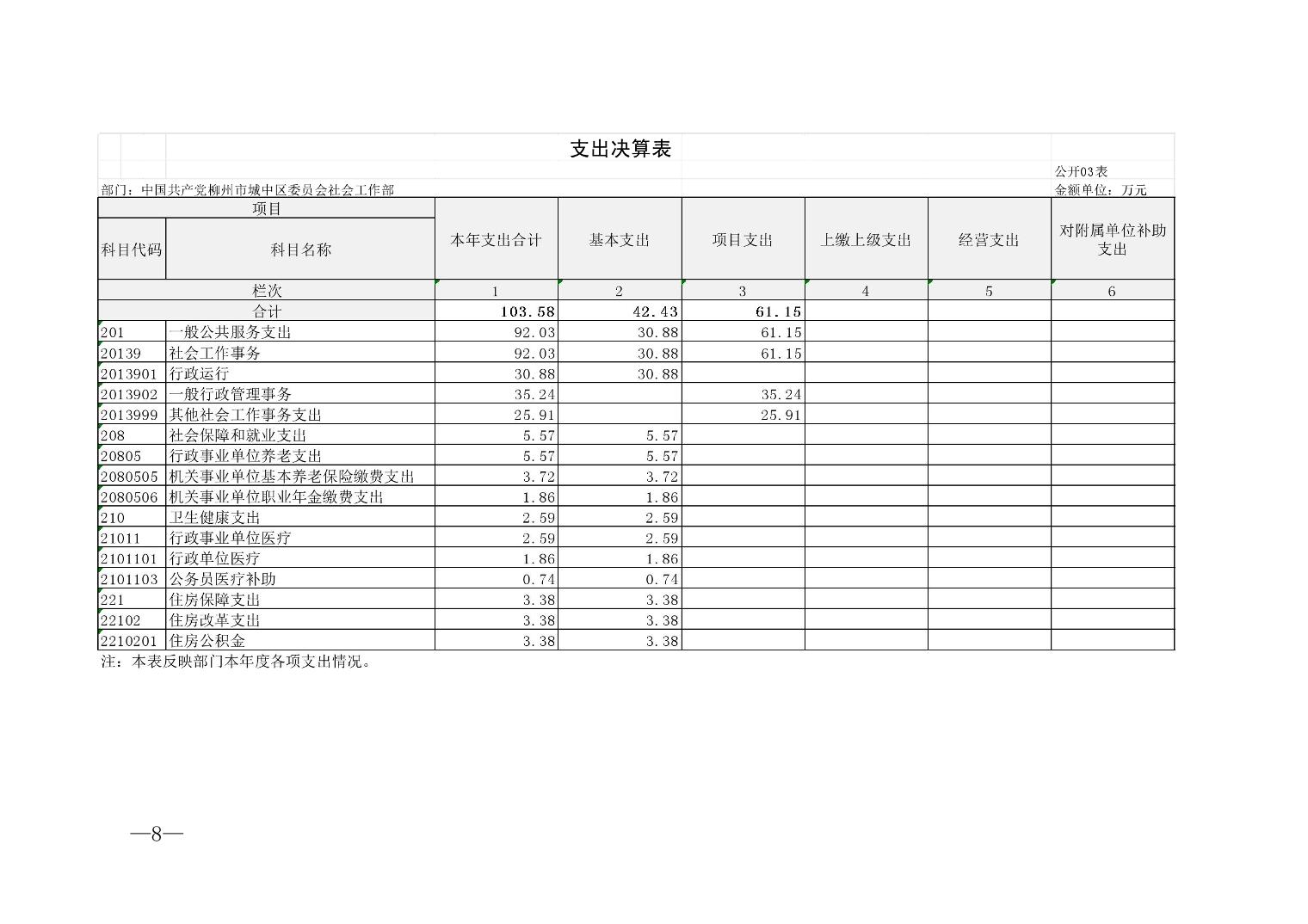 支出决算表

公开03表

部门：中国共产党柳州市城中区委员会社会工作部

金额单位：万元

| 项目 | | 本年支出合计 | 基本支出 | 项目支出 | 上缴上级支出 | 经营支出 | 对附属单位补助支出 |
|---|---|---|---|---|---|---|---|
| 科目代码 | 科目名称 | | | | | | |
| 栏次 | | 1 | 2 | 3 | 4 | 5 | 6 |
| 合计 | | 103.58 | 42.43 | 61.15 | | | |
| 201 | 一般公共服务支出 | 92.03 | 30.88 | 61.15 | | | |
| 20139 | 社会工作事务 | 92.03 | 30.88 | 61.15 | | | |
| 2013901 | 行政运行 | 30.88 | 30.88 | | | | |
| 2013902 | 一般行政管理事务 | 35.24 | | 35.24 | | | |
| 2013999 | 其他社会工作事务支出 | 25.91 | | 25.91 | | | |
| 208 | 社会保障和就业支出 | 5.57 | 5.57 | | | | |
| 20805 | 行政事业单位养老支出 | 5.57 | 5.57 | | | | |
| 2080505 | 机关事业单位基本养老保险缴费支出 | 3.72 | 3.72 | | | | |
| 2080506 | 机关事业单位职业年金缴费支出 | 1.86 | 1.86 | | | | |
| 210 | 卫生健康支出 | 2.59 | 2.59 | | | | |
| 21011 | 行政事业单位医疗 | 2.59 | 2.59 | | | | |
| 2101101 | 行政单位医疗 | 1.86 | 1.86 | | | | |
| 2101103 | 公务员医疗补助 | 0.74 | 0.74 | | | | |
| 221 | 住房保障支出 | 3.38 | 3.38 | | | | |
| 22102 | 住房改革支出 | 3.38 | 3.38 | | | | |
| 2210201 | 住房公积金 | 3.38 | 3.38 | | | | |

注：本表反映部门本年度各项支出情况。

—8—